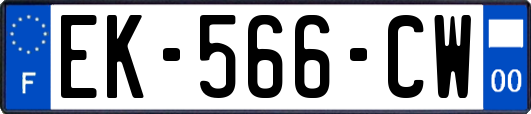 F

EK-566-CW

00